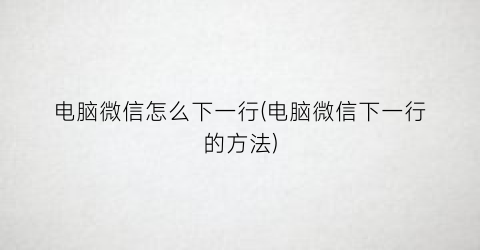 电脑微信怎么下一行(电脑微信下一行的方法)